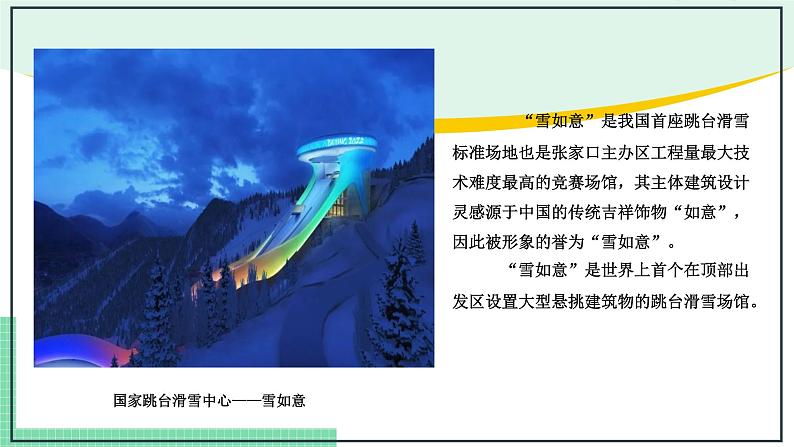 BEIJING 2022

“雪如意”是我国首座跳台滑雪标准场地也是张家口主办区工程量最大技术难度最高的竞赛场馆，其主体建筑设计灵感源于中国的传统吉祥饰物“如意”，因此被形象的誉为“雪如意”。

“雪如意”是世界上首个在顶部出发区设置大型悬挑建筑物的跳台滑雪场馆。

国家跳台滑雪中心——雪如意